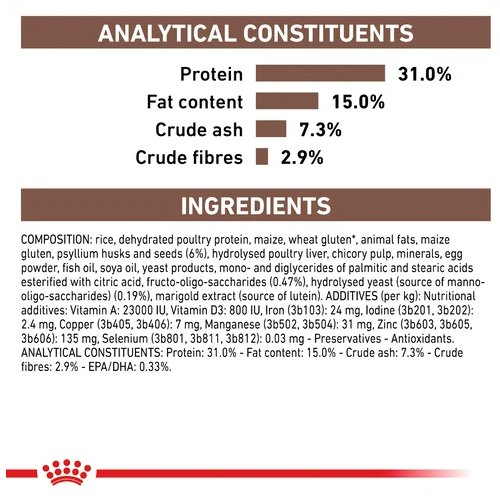 ANALYTICAL CONSTITUENTS

Protein 31.0%
Fat content 15.0%
Crude ash 7.3%
Crude fibres 2.9%

INGREDIENTS

COMPOSITION: rice, dehydrated poultry protein, maize, wheat gluten*, animal fats, maize gluten, psyllium husks and seeds (6%), hydrolysed poultry liver, chicory pulp, minerals, egg powder, fish oil, soya oil, yeast products, mono- and diglycerides of palmitic and stearic acids esterified with citric acid, fructo-oligo-saccharides (0.47%), hydrolysed yeast (source of manno-oligo-saccharides) (0.19%), marigold extract (source of lutein). ADDITIVES (per kg): Nutritional additives: Vitamin A: 23000 IU, Vitamin D3: 800 IU, Iron (3b103): 24 mg, Iodine (3b201, 3b202): 2.4 mg, Copper (3b405, 3b406): 7 mg, Manganese (3b502, 3b504): 31 mg, Zinc (3b603, 3b605, 3b606): 135 mg, Selenium (3b801, 3b811, 3b812): 0.03 mg - Preservatives - Antioxidants. ANALYTICAL CONSTITUENTS: Protein: 31.0% - Fat content: 15.0% - Crude ash: 7.3% - Crude fibres: 2.9% - EPA/DHA: 0.33%.